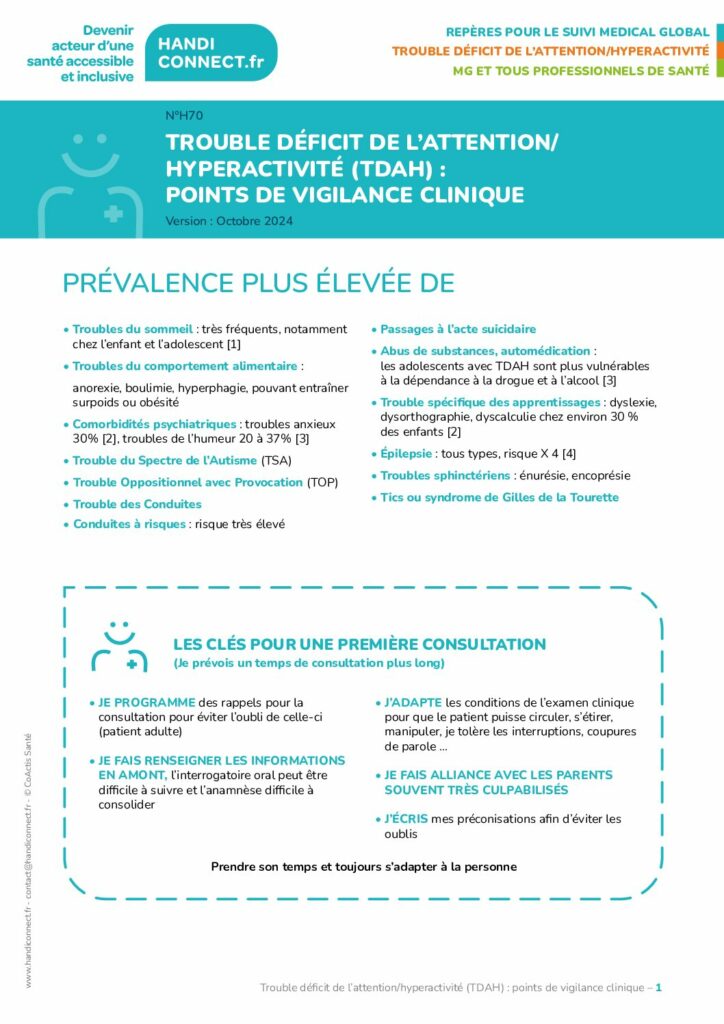 Devenir acteur d'une santé accessible et inclusive

HANDI CONNECT.fr

REPÈRES POUR LE SUIVI MEDICAL GLOBAL
TROUBLE DÉFICIT DE L'ATTENTION/HYPERACTIVITÉ
MG ET TOUS PROFESSIONNELS DE SANTÉ

N°H70

TROUBLE DÉFICIT DE L'ATTENTION/ HYPERACTIVITÉ (TDAH) : POINTS DE VIGILANCE CLINIQUE

Version : Octobre 2024

PRÉVALENCE PLUS ÉLEVÉE DE

• Troubles du sommeil : très fréquents, notamment chez l'enfant et l'adolescent [1]

• Troubles du comportement alimentaire :

anorexie, boulimie, hyperphagie, pouvant entraîner surpoids ou obésité

• Comorbidités psychiatriques : troubles anxieux 30% [2], troubles de l'humeur 20 à 37% [3]

• Trouble du Spectre de l'Autisme (TSA)

• Trouble Oppositionnel avec Provocation (TOP)

• Trouble des Conduites

• Conduites à risques : risque très élevé

• Passages à l'acte suicidaire

• Abus de substances, automédication : les adolescents avec TDAH sont plus vulnérables à la dépendance à la drogue et à l'alcool [3]

• Trouble spécifique des apprentissages : dyslexie, dysorthographie, dyscalculie chez environ 30 % des enfants [2]

• Épilepsie : tous types, risque X 4 [4]

• Troubles sphinctériens : énurésie, encoprésie

• Tics ou syndrome de Gilles de la Tourette

LES CLÉS POUR UNE PREMIÈRE CONSULTATION
(Je prévois un temps de consultation plus long)

• JE PROGRAMME des rappels pour la consultation pour éviter l'oubli de celle-ci (patient adulte)

• JE FAIS RENSEIGNER LES INFORMATIONS EN AMONT, l'interrogatoire oral peut être difficile à suivre et l'anamnèse difficile à consolider

• J'ADAPTE les conditions de l'examen clinique pour que le patient puisse circuler, s'étirer, manipuler, je tolère les interruptions, coupures de parole ...

• JE FAIS ALLIANCE AVEC LES PARENTS SOUVENT TRÈS CULPABILISÉS

• J'ÉCRIS mes préconisations afin d'éviter les oublis

Prendre son temps et toujours s'adapter à la personne

www.handiconnect.fr - contact@handiconnect.fr - © CoActis Santé

Trouble déficit de l'attention/hyperactivité (TDAH) : points de vigilance clinique – 1